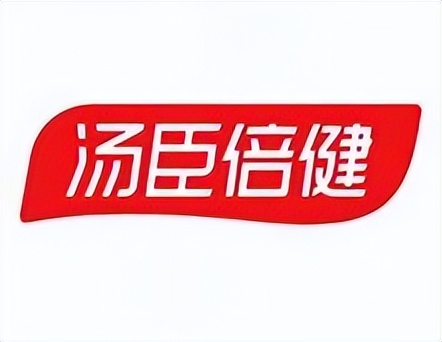 汤臣倍健